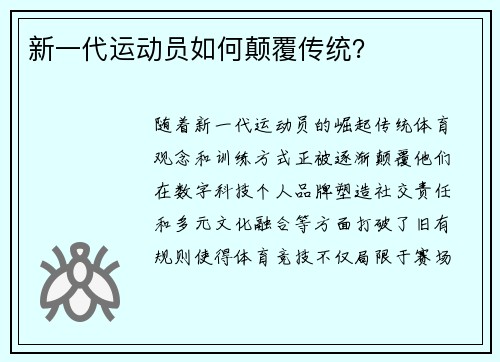 新一代运动员如何颠覆传统?

随着新一代运动员的崛起传统体育观念和训练方式正被逐渐颠覆他们在数字科技个人品牌塑造社交责任和多元文化融合等方面打破了旧有规则使得体育竞技不仅局限于赛场